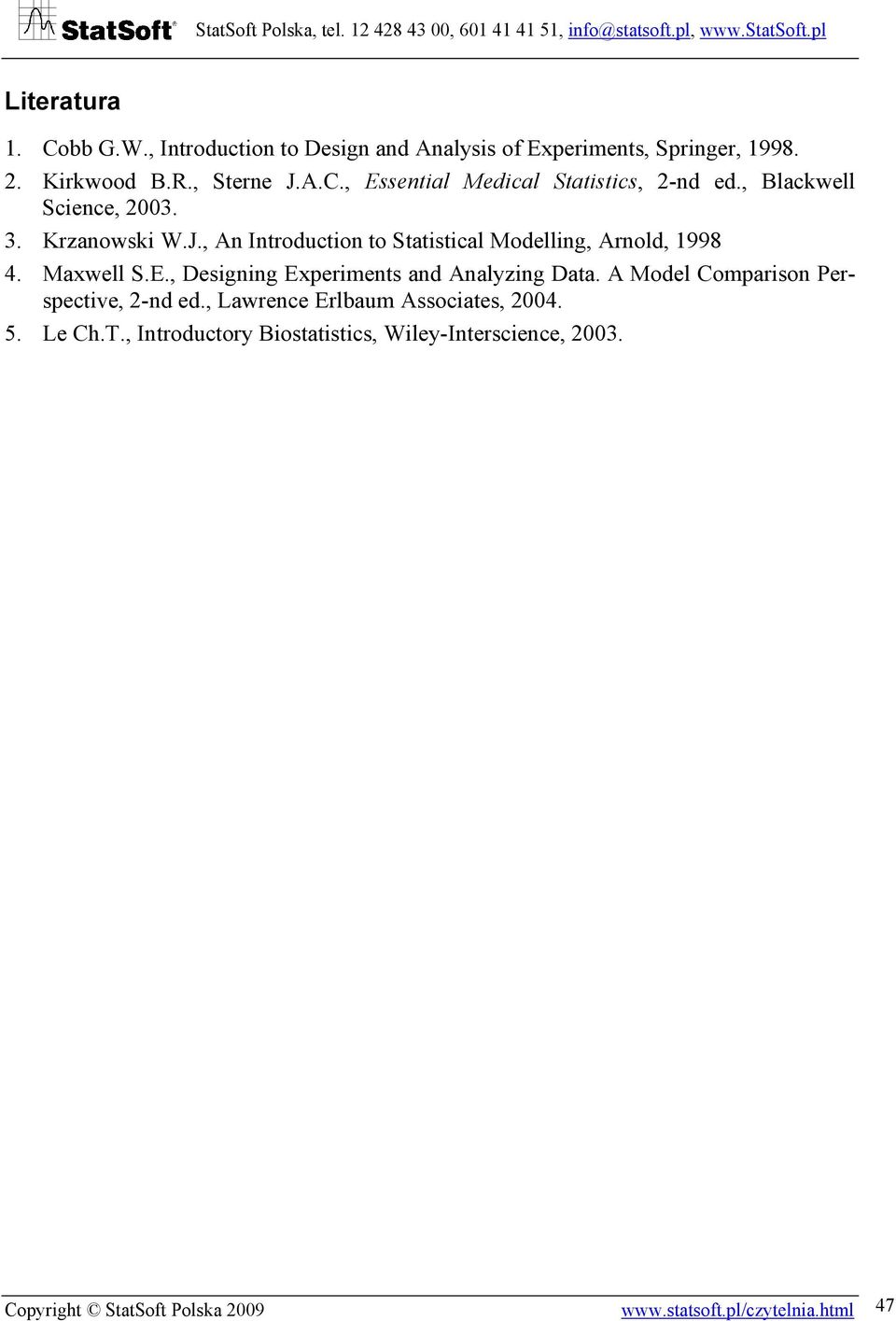 StatSoft® StatSoft Polska, tel. 12 428 43 00, 601 41 41 51, info@statsoft.pl, www.StatSoft.pl

Literatura

1. Cobb G.W., Introduction to Design and Analysis of Experiments, Springer, 1998.
2. Kirkwood B.R., Sterne J.A.C., Essential Medical Statistics, 2-nd ed., Blackwell Science, 2003.
3. Krzanowski W.J., An Introduction to Statistical Modelling, Arnold, 1998
4. Maxwell S.E., Designing Experiments and Analyzing Data. A Model Comparison Perspective, 2-nd ed., Lawrence Erlbaum Associates, 2004.
5. Le Ch.T., Introductory Biostatistics, Wiley-Interscience, 2003.

Copyright © StatSoft Polska 2009 www.statsoft.pl/czytelnia.html 47